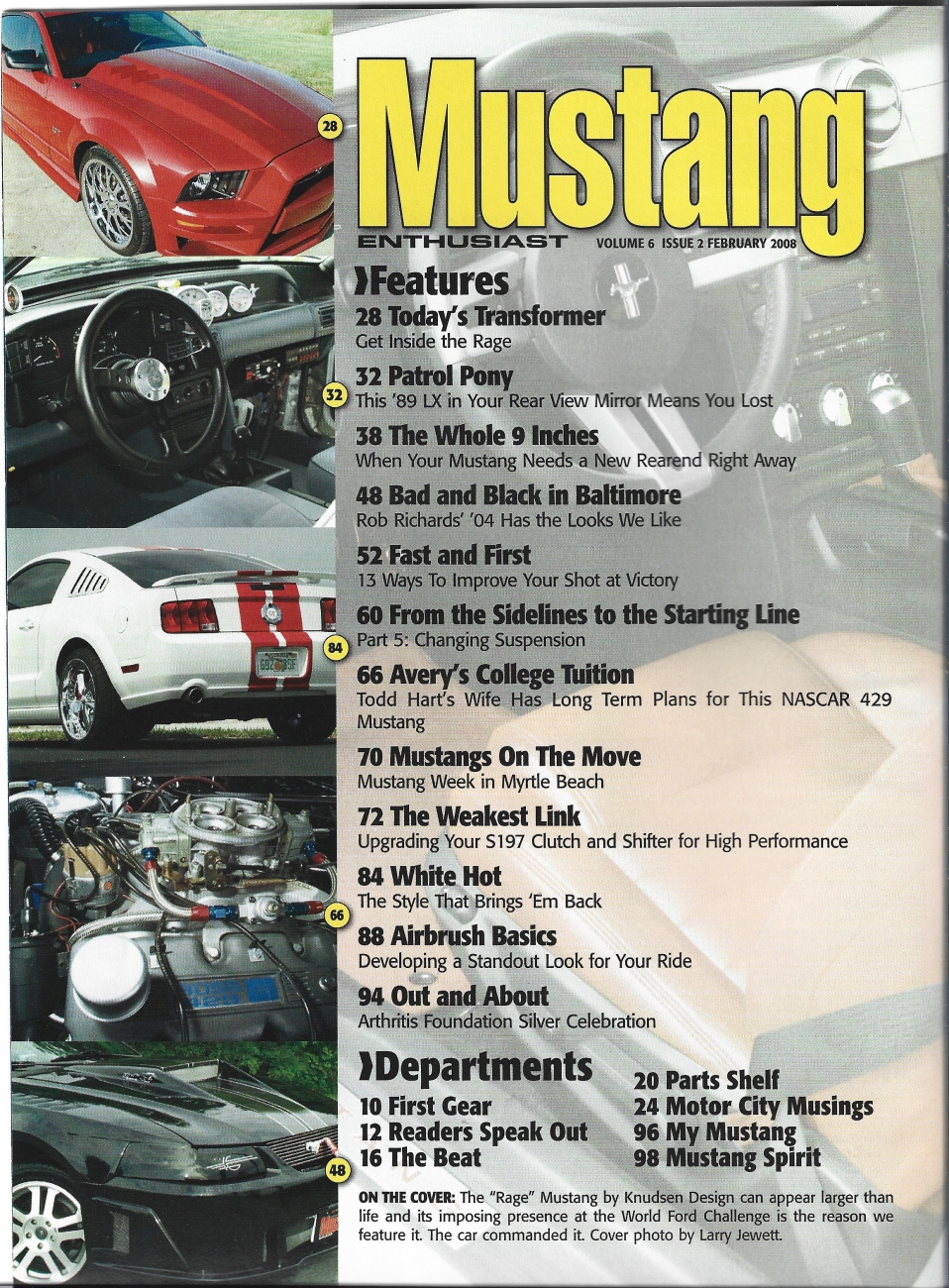 28

32

84

66

48

Mustang
ENTHUSIAST VOLUME 6 ISSUE 2 FEBRUARY 2008

Features

28 Today's Transformer
Get Inside the Rage

32 Patrol Pony
This '89 LX in Your Rear View Mirror Means You Lost

38 The Whole 9 Inches
When Your Mustang Needs a New Rearend Right Away

48 Bad and Black in Baltimore
Rob Richards' '04 Has the Looks We Like

52 Fast and First
13 Ways To Improve Your Shot at Victory

60 From the Sidelines to the Starting Line
Part 5: Changing Suspension

66 Avery's College Tuition
Todd Hart's Wife Has Long Term Plans for This NASCAR 429 Mustang

70 Mustangs On The Move
Mustang Week in Myrtle Beach

72 The Weakest Link
Upgrading Your S197 Clutch and Shifter for High Performance

84 White Hot
The Style That Brings 'Em Back

88 Airbrush Basics
Developing a Standout Look for Your Ride

94 Out and About
Arthritis Foundation Silver Celebration

Departments

10 First Gear
12 Readers Speak Out
16 The Beat

20 Parts Shelf
24 Motor City Musings
96 My Mustang
98 Mustang Spirit

ON THE COVER: The "Rage" Mustang by Knudsen Design can appear larger than life and its imposing presence at the World Ford Challenge is the reason we feature it. The car commanded it. Cover photo by Larry Jewett.